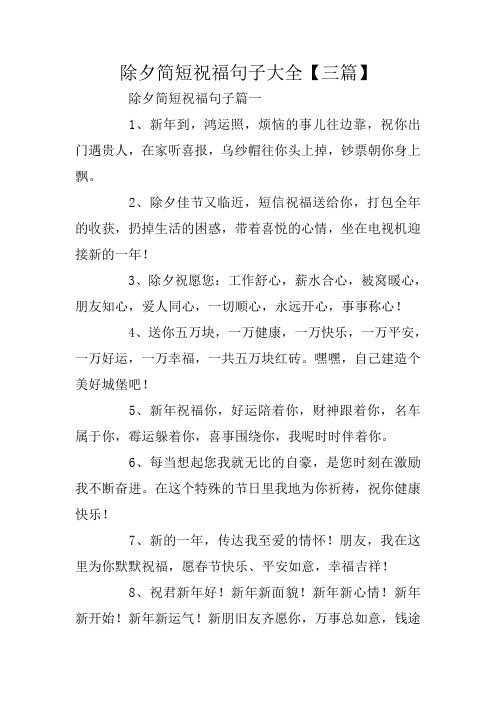 除夕简短祝福句子大全【三篇】

除夕简短祝福句子篇一

1、新年到，鸿运照，烦恼的事儿往边靠，祝你出门遇贵人，在家听喜报，乌纱帽往你头上掉，钞票朝你身上飘。

2、除夕佳节又临近，短信祝福送给你，打包全年的收获，扔掉生活的困惑，带着喜悦的心情，坐在电视机迎接新的一年！

3、除夕祝愿您：工作舒心，薪水合心，被窝暖心，朋友知心，爱人同心，一切顺心，永远开心，事事称心！

4、送你五万块，一万健康，一万快乐，一万平安，一万好运，一万幸福，一共五万块红砖。嘿嘿，自己建造个美好城堡吧！

5、新年祝福你，好运陪着你，财神跟着你，名车属于你，霉运躲着你，喜事围绕你，我呢时时伴着你。

6、每当想起您我就无比的自豪，是您时刻在激励我不断奋进。在这个特殊的节日里我地为你祈祷，祝你健康快乐！

7、新的一年，传达我至爱的情怀！朋友，我在这里为你默默祝福，愿春节快乐、平安如意，幸福吉祥！

8、祝君新年好！新年新面貌！新年新心情！新年新开始！新年新运气！新朋旧友齐愿你，万事总如意，钱途